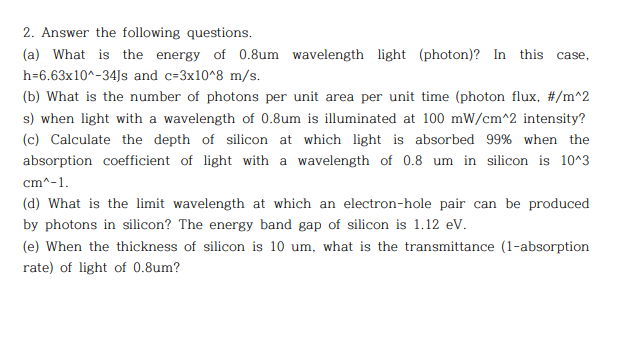 2. Answer the following questions.

(a) What is the energy of 0.8um wavelength light (photon)? In this case, h=6.63x10^-34Js and c=3x10^8 m/s.

(b) What is the number of photons per unit area per unit time (photon flux, #/m^2 s) when light with a wavelength of 0.8um is illuminated at 100 mW/cm^2 intensity?

(c) Calculate the depth of silicon at which light is absorbed 99% when the absorption coefficient of light with a wavelength of 0.8 um in silicon is 10^3 cm^-1.

(d) What is the limit wavelength at which an electron-hole pair can be produced by photons in silicon? The energy band gap of silicon is 1.12 eV.

(e) When the thickness of silicon is 10 um, what is the transmittance (1-absorption rate) of light of 0.8um?